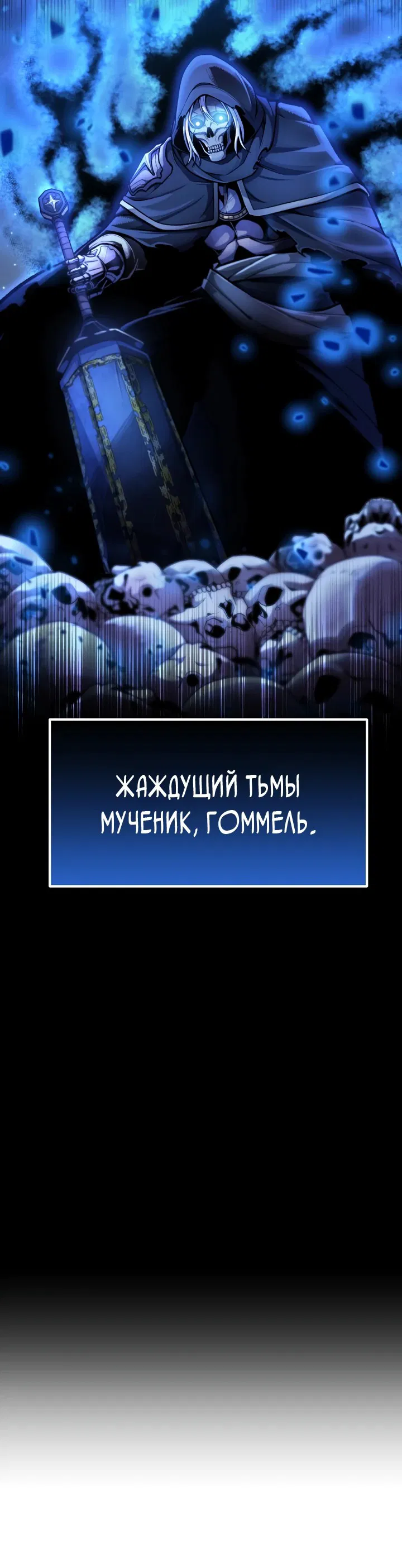 ЖАЖДУЩИЙ ТЬМЫ МУЧЕНИК, ГОММЕЛЬ.